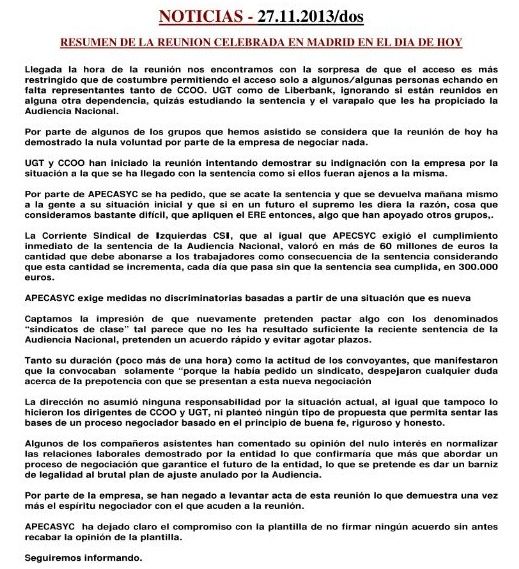 NOTICIAS - 27.11.2013/dos

RESUMEN DE LA REUNION CELEBRADA EN MADRID EN EL DIA DE HOY

Llegada la hora de la reunión nos encontramos con la sorpresa de que el acceso es más restringido que de costumbre permitiendo el acceso solo a algunos/algunas personas echando en falta representantes tanto de CCOO. UGT como de Liberbank, ignorando si están reunidos en alguna otra dependencia, quizás estudiando la sentencia y el varapalo que les ha propiciado la Audiencia Nacional.

Por parte de algunos de los grupos que hemos asistido se considera que la reunión de hoy ha demostrado la nula voluntad por parte de la empresa de negociar nada.

UGT y CCOO han iniciado la reunión intentando demostrar su indignación con la empresa por la situación a la que se ha llegado con la sentencia como si ellos fueran ajenos a la misma.

Por parte de APECASYC se ha pedido, que se acate la sentencia y que se devuelva mañana mismo a la gente a su situación inicial y que si en un futuro el supremo les diera la razón, cosa que consideramos bastante difícil, que apliquen el ERE entonces, algo que han apoyado otros grupos,.

La Corriente Sindical de Izquierdas CSI, que al igual que APECSYC exigió el cumplimiento inmediato de la sentencia de la Audiencia Nacional, valoró en más de 60 millones de euros la cantidad que debe abonarse a los trabajadores como consecuencia de la sentencia considerando que esta cantidad se incrementa, cada día que pasa sin que la sentencia sea cumplida, en 300.000 euros.

APECASYC exige medidas no discriminatorias basadas a partir de una situación que es nueva

Captamos la impresión de que nuevamente pretenden pactar algo con los denominados "sindicatos de clase" tal parece que no les ha resultado suficiente la reciente sentencia de la Audiencia Nacional, pretenden un acuerdo rápido y evitar agotar plazos.

Tanto su duración (poco más de una hora) como la actitud de los convoyantes, que manifestaron que la convocaban solamente "porque la había pedido un sindicato, despejaron cualquier duda acerca de la prepotencia con que se presentan a esta nueva negociación

La dirección no asumió ninguna responsabilidad por la situación actual, al igual que tampoco lo hicieron los dirigentes de CCOO y UGT, ni planteó ningún tipo de propuesta que permita sentar las bases de un proceso negociador basado en el principio de buena fe, riguroso y honesto.

Algunos de los compañeros asistentes han comentado su opinión del nulo interés en normalizar las relaciones laborales demostrado por la entidad lo que confirmaría que más que abordar un proceso de negociación que garantice el futuro de la entidad, lo que se pretende es dar un barniz de legalidad al brutal plan de ajuste anulado por la Audiencia.

Por parte de la empresa, se han negado a levantar acta de esta reunión lo que demuestra una vez más el espíritu negociador con el que acuden a la reunión.

APECASYC ha dejado claro el compromiso con la plantilla de no firmar ningún acuerdo sin antes recabar la opinión de la plantilla.

Seguiremos informando.